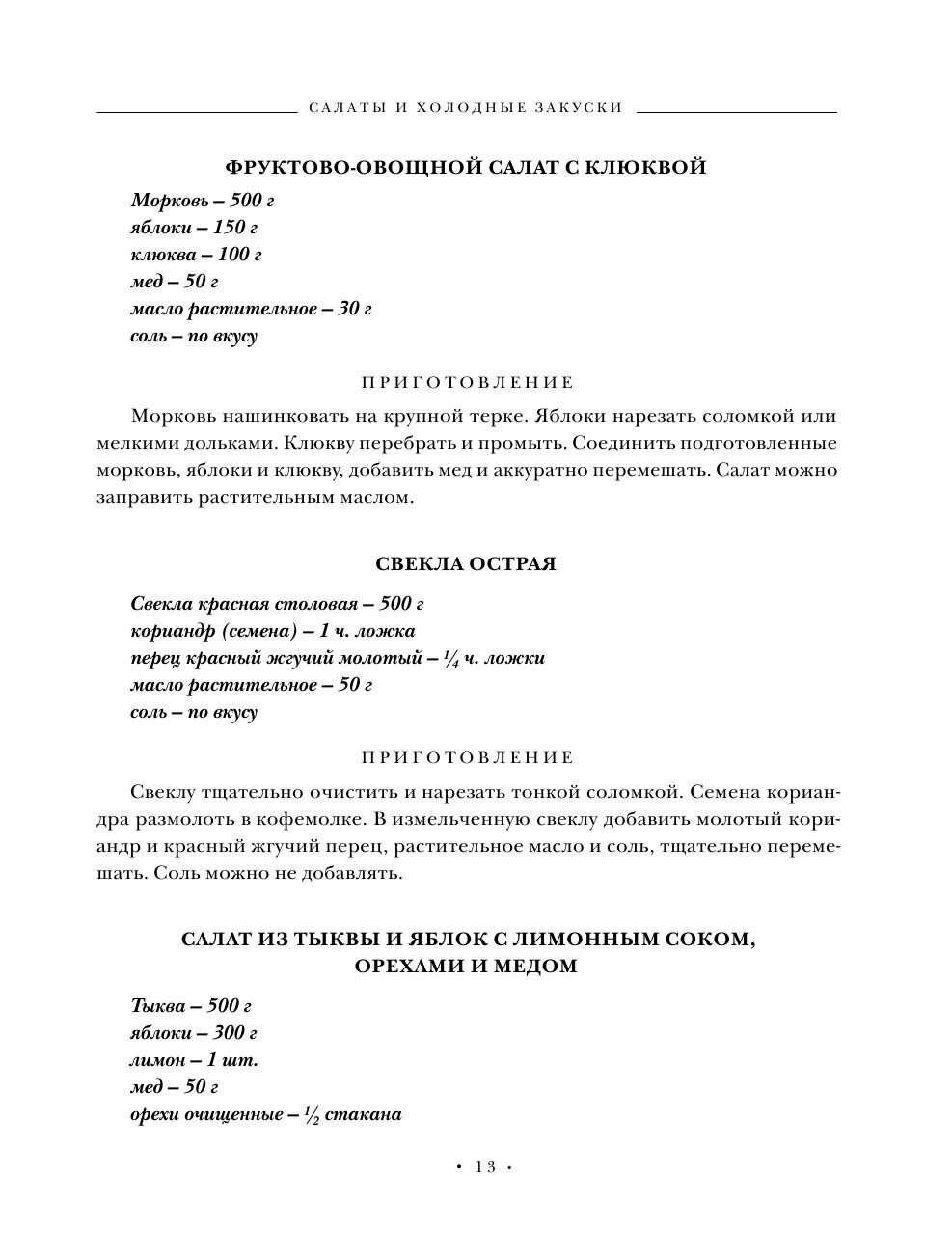 САЛАТЫ И ХОЛОДНЫЕ ЗАКУСКИ

ФРУКТОВО-ОВОЩНОЙ САЛАТ С КЛЮКВОЙ

Морковь – 500 г
яблоки – 150 г
клюква – 100 г
мед – 50 г
масло растительное – 30 г
соль – по вкусу

ПРИГОТОВЛЕНИЕ

Морковь нашинковать на крупной терке. Яблоки нарезать соломкой или мелкими дольками. Клюкву перебрать и промыть. Соединить подготовленные морковь, яблоки и клюкву, добавить мед и аккуратно перемешать. Салат можно заправить растительным маслом.

СВЕКЛА ОСТРАЯ

Свекла красная столовая – 500 г
кориандр (семена) – 1 ч. ложка
перец красный жгучий молотый – $\frac{1}{4}$ ч. ложки
масло растительное – 50 г
соль – по вкусу

ПРИГОТОВЛЕНИЕ

Свеклу тщательно очистить и нарезать тонкой соломкой. Семена кориандра размолоть в кофемолке. В измельченную свеклу добавить молотый кориандр и красный жгучий перец, растительное масло и соль, тщательно перемешать. Соль можно не добавлять.

САЛАТ ИЗ ТЫКВЫ И ЯБЛОК С ЛИМОННЫМ СОКОМ, ОРЕХАМИ И МЕДОМ

Тыква – 500 г
яблоки – 300 г
лимон – 1 шт.
мед – 50 г
орехи очищенные – $\frac{1}{2}$ стакана

• 13 •